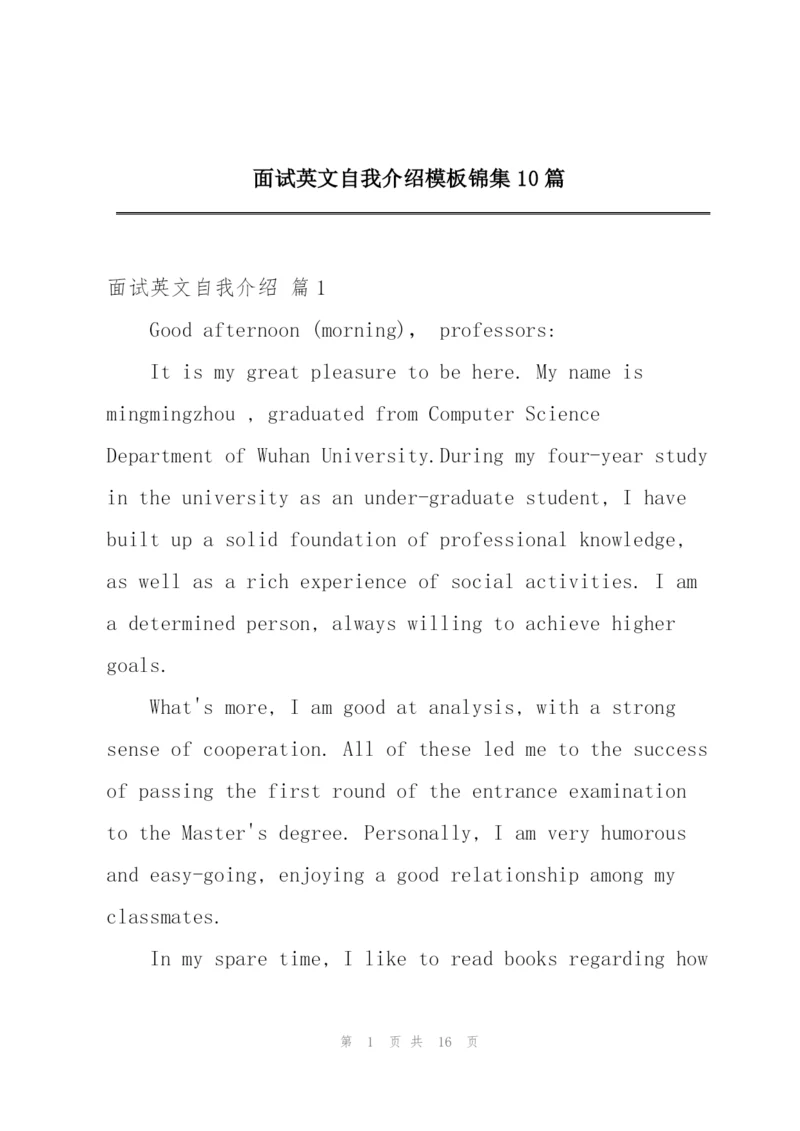 面试英文自我介绍模板锦集10篇

面试英文自我介绍 篇1

Good afternoon (morning), professors:

It is my great pleasure to be here. My name is mingmingzhou , graduated from Computer Science Department of Wuhan University.During my four-year study in the university as an under-graduate student, I have built up a solid foundation of professional knowledge, as well as a rich experience of social activities. I am a determined person, always willing to achieve higher goals.

What's more, I am good at analysis, with a strong sense of cooperation. All of these led me to the success of passing the first round of the entrance examination to the Master's degree. Personally, I am very humorous and easy-going, enjoying a good relationship among my classmates.

In my spare time, I like to read books regarding how

第 1 页 共 16 页